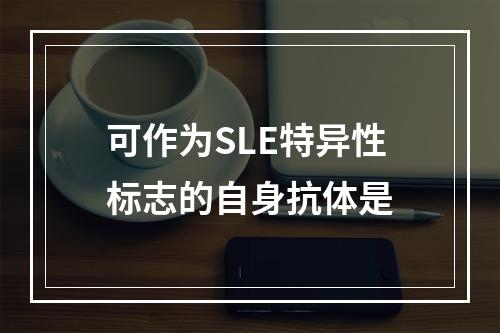 可作为SLE特异性标志的自身抗体是